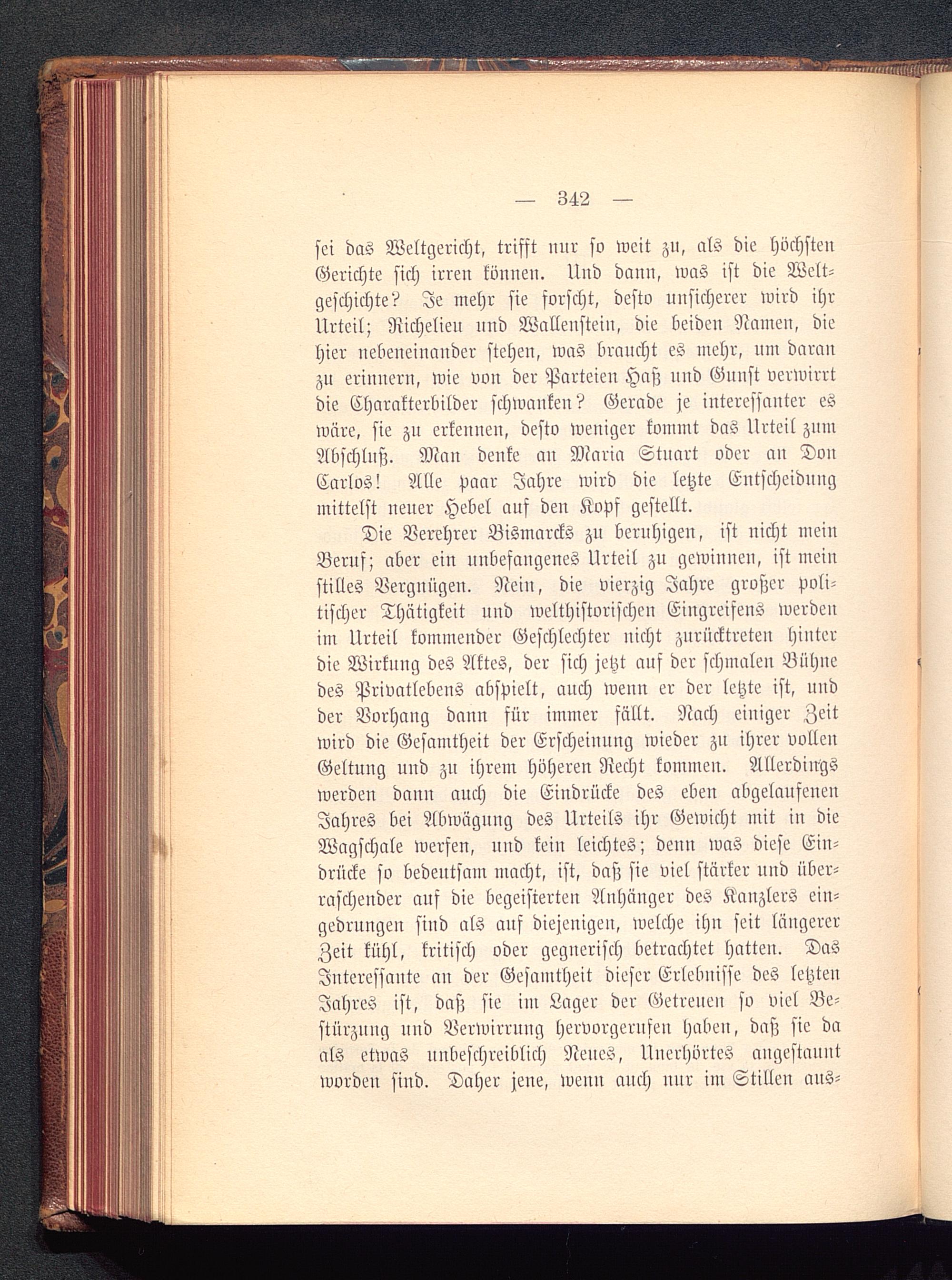 — 342 —

sei das Weltgericht, trifft nur so weit zu, als die höchsten Gerichte sich irren können. Und dann, was ist die Weltgeschichte? Je mehr sie forscht, desto unsicherer wird ihr Urteil; Richelieu und Wallenstein, die beiden Namen, die hier nebeneinander stehen, was braucht es mehr, um daran zu erinnern, wie von der Parteien Haß und Gunst verwirrt die Charakterbilder schwanken? Gerade je interessanter es wäre, sie zu erkennen, desto weniger kommt das Urteil zum Abschluß. Man denke an Maria Stuart oder an Don Carlos! Alle paar Jahre wird die letzte Entscheidung mittelst neuer Hebel auf den Kopf gestellt.

Die Verehrer Bismarcks zu beruhigen, ist nicht mein Beruf; aber ein unbefangenes Urteil zu gewinnen, ist mein stilles Vergnügen. Nein, die vierzig Jahre großer politischer Thätigkeit und welthistorischen Eingreifens werden im Urteil kommender Geschlechter nicht zurücktreten hinter die Wirkung des Aktes, der sich jetzt auf der schmalen Bühne des Privatlebens abspielt, auch wenn er der letzte ist, und der Vorhang dann für immer fällt. Nach einiger Zeit wird die Gesamtheit der Erscheinung wieder zu ihrer vollen Geltung und zu ihrem höheren Recht kommen. Allerdings werden dann auch die Eindrücke des eben abgelaufenen Jahres bei Abwägung des Urteils ihr Gewicht mit in die Wagschale werfen, und kein leichtes; denn was diese Eindrücke so bedeutsam macht, ist, daß sie viel stärker und überraschender auf die begeisterten Anhänger des Kanzlers eingedrungen sind als auf diejenigen, welche ihn seit längerer Zeit kühl, kritisch oder gegnerisch betrachtet hatten. Das Interessante an der Gesamtheit dieser Erlebnisse des letzten Jahres ist, daß sie im Lager der Getreuen so viel Bestürzung und Verwirrung hervorgerufen haben, daß sie da als etwas unbeschreiblich Neues, Unerhörtes angestaunt worden sind. Daher jene, wenn auch nur im Stillen aus-